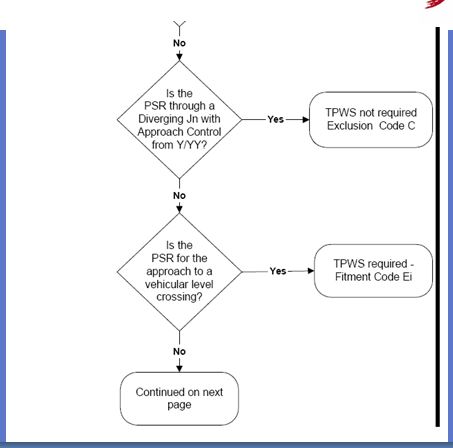 No

Is the PSR through a Diverging Jn with Approach Control from Y/YY?

Yes

TPWS not required Exclusion Code C

No

Is the PSR for the approach to a vehicular level crossing?

Yes

TPWS required - Fitment Code Ei

No

Continued on next page